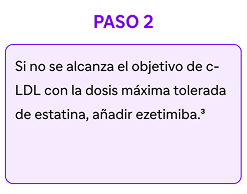 PASO 2

Si no se alcanza el objetivo de c-LDL con la dosis máxima tolerada de estatina, añadir ezetimiba.³